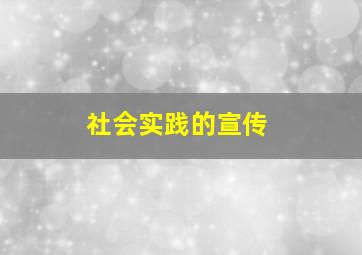 社会实践的宣传